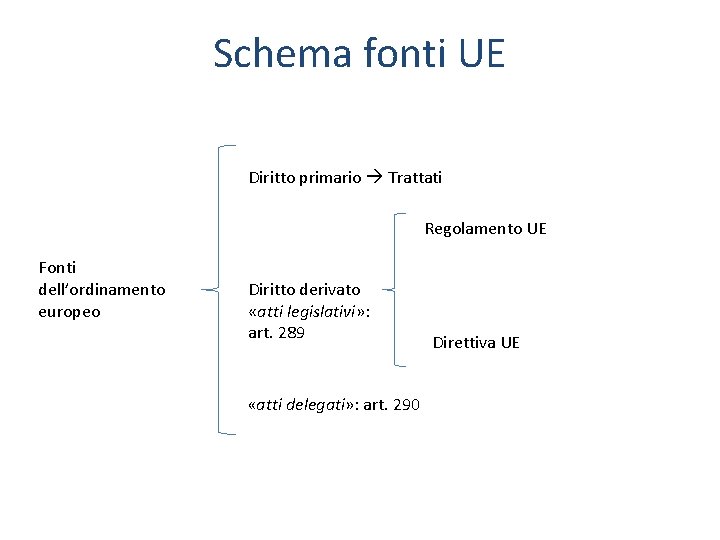 Schema fonti UE

Fonti dell'ordinamento europeo

Diritto primario → Trattati

Diritto derivato «atti legislativi»: art. 289

Regolamento UE

Direttiva UE

«atti delegati»: art. 290